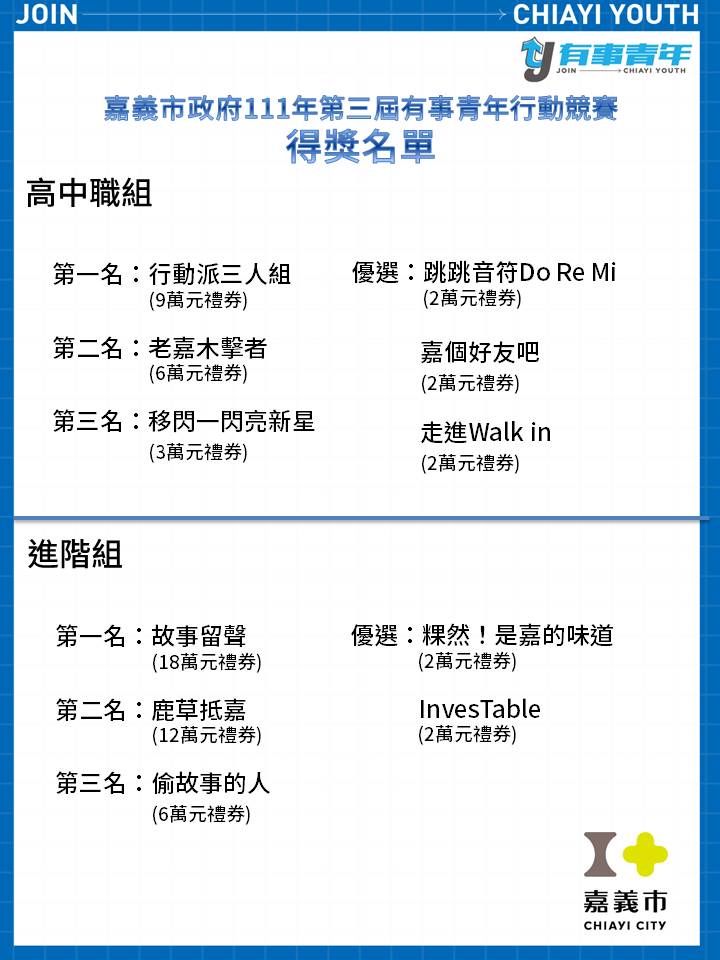 JOIN

CHIAYI YOUTH

有事青年
JOIN CHIAYI YOUTH

嘉義市政府111年第三屆有事青年行動競賽
得獎名單

高中職組

第一名：行動派三人組
(9萬元禮券)

第二名：老嘉木擊者
(6萬元禮券)

第三名：移閃一閃亮新星
(3萬元禮券)

優選：跳跳音符Do Re Mi
(2萬元禮券)

嘉個好友吧
(2萬元禮券)

走進Walk in
(2萬元禮券)

進階組

第一名：故事留聲
(18萬元禮券)

第二名：鹿草抵嘉
(12萬元禮券)

第三名：偷故事的人
(6萬元禮券)

優選：粿然！是嘉的味道
(2萬元禮券)

InvesTable
(2萬元禮券)

嘉義市
CHIAYI CITY